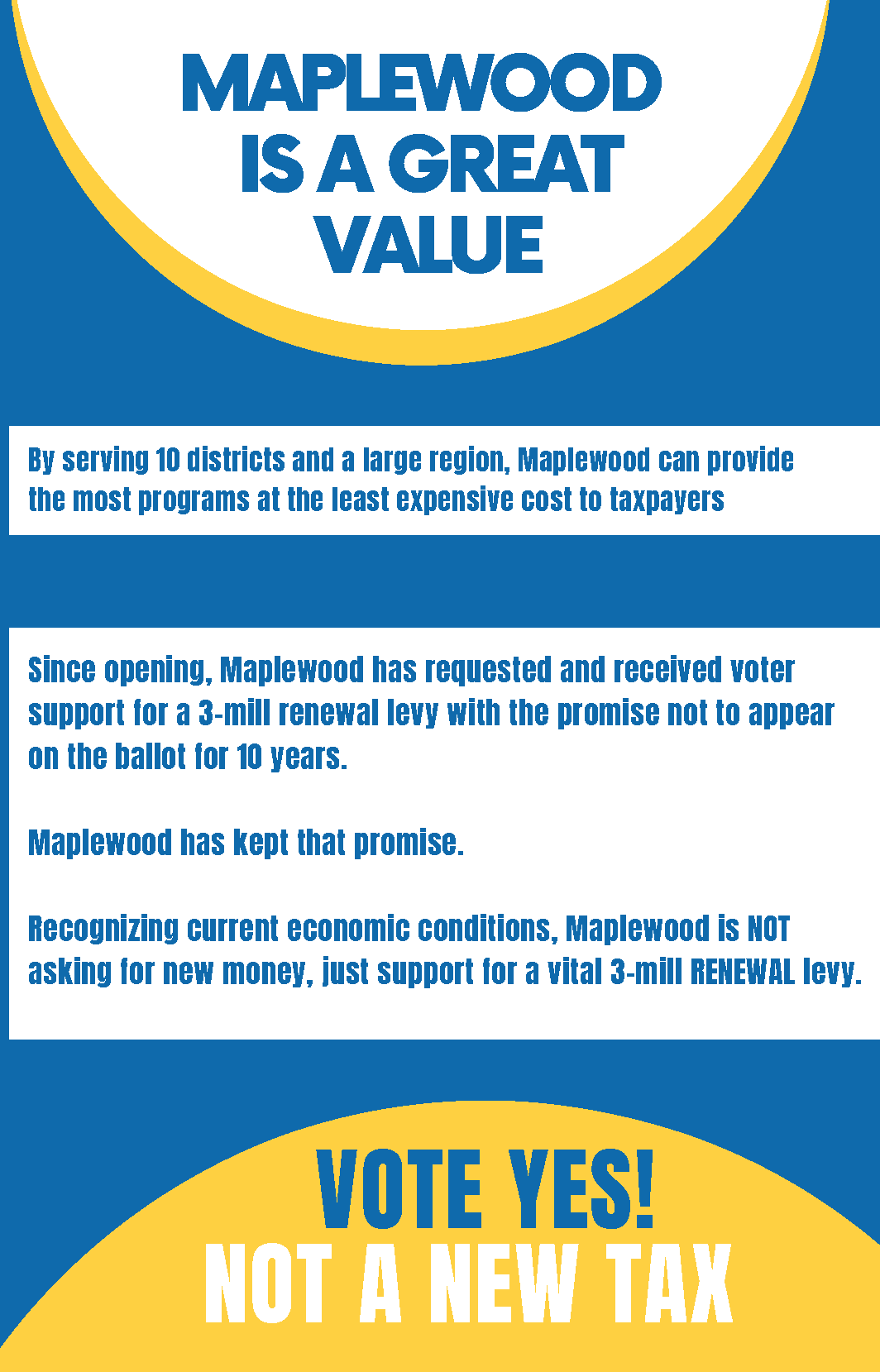 MAPLEWOOD IS A GREAT VALUE

By serving 10 districts and a large region, Maplewood can provide the most programs at the least expensive cost to taxpayers

Since opening, Maplewood has requested and received voter support for a 3-mill renewal levy with the promise not to appear on the ballot for 10 years.

Maplewood has kept that promise.

Recognizing current economic conditions, Maplewood is NOT asking for new money, just support for a vital 3-mill RENEWAL levy.

VOTE YES!
NOT A NEW TAX